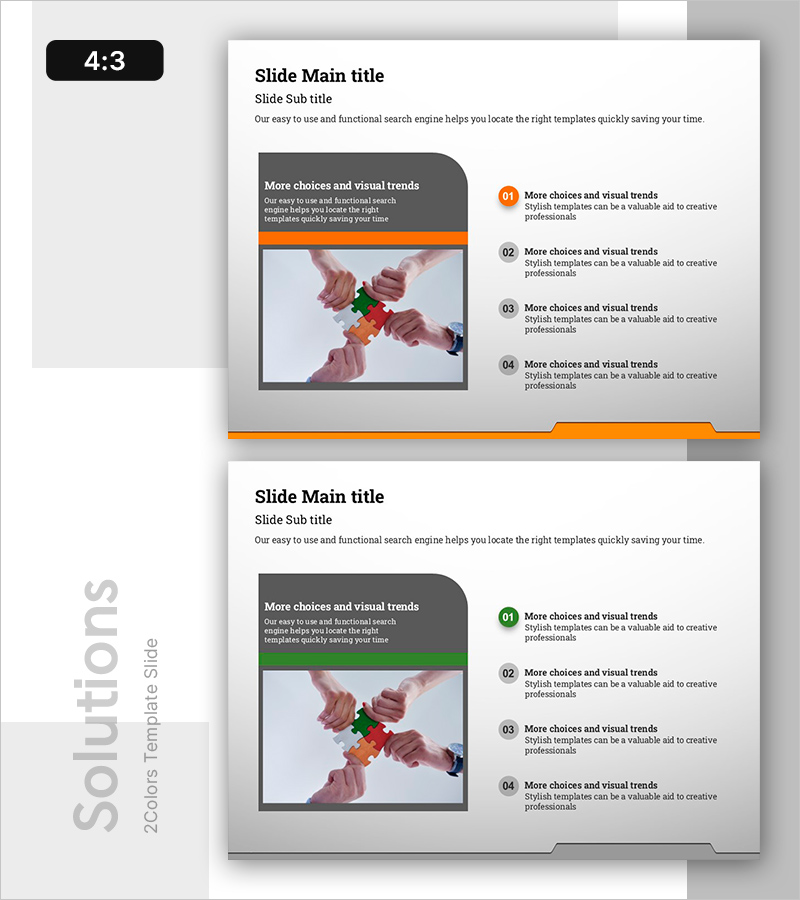 4:3

Slide Main title

Slide Sub title

Our easy to use and functional search engine helps you locate the right templates quickly saving your time.

More choices and visual trends

Our easy to use and functional search engine helps you locate the right templates quickly saving your time

01 More choices and visual trends
Stylish templates can be a valuable aid to creative professionals

02 More choices and visual trends
Stylish templates can be a valuable aid to creative professionals

03 More choices and visual trends
Stylish templates can be a valuable aid to creative professionals

04 More choices and visual trends
Stylish templates can be a valuable aid to creative professionals

Slide Main title

Slide Sub title

Our easy to use and functional search engine helps you locate the right templates quickly saving your time.

More choices and visual trends

Our easy to use and functional search engine helps you locate the right templates quickly saving your time

01 More choices and visual trends
Stylish templates can be a valuable aid to creative professionals

02 More choices and visual trends
Stylish templates can be a valuable aid to creative professionals

03 More choices and visual trends
Stylish templates can be a valuable aid to creative professionals

04 More choices and visual trends
Stylish templates can be a valuable aid to creative professionals

Solutions
2Colors Template Slide